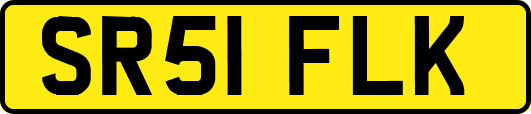 SR51 FLK